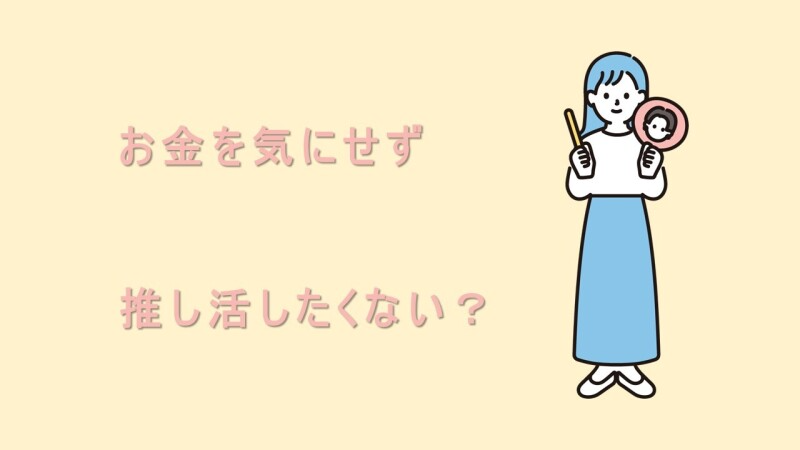 お金を気にせず

推し活したくない？